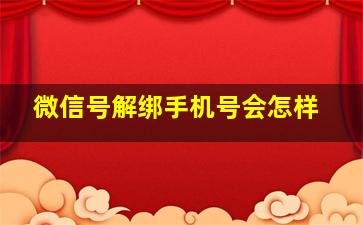 微信号解绑手机号会怎样